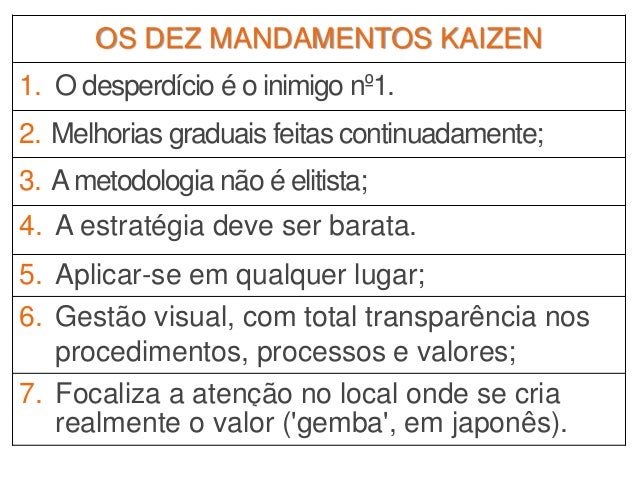 | OS DEZ MANDAMENTOS KAIZEN |
|---|
| 1. O desperdício é o inimigo nº1. |
| 2. Melhorias graduais feitas continuadamente; |
| 3. A metodologia não é elitista; |
| 4. A estratégia deve ser barata. |
| 5. Aplicar-se em qualquer lugar; |
| 6. Gestão visual, com total transparência nos procedimentos, processos e valores; |
| 7. Focaliza a atenção no local onde se cria realmente o valor ('gemba', em japonês). |